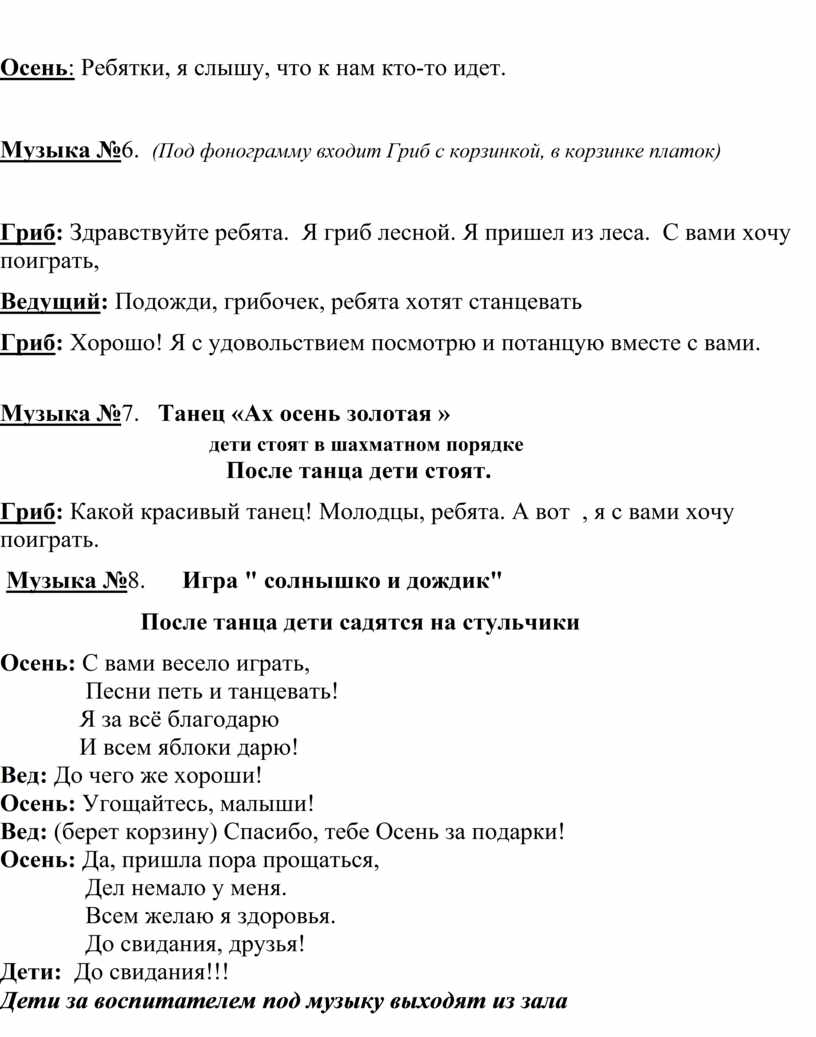 Осень: Ребятки, я слышу, что к нам кто-то идет.

Музыка №6. (Под фонограмму входит Гриб с корзинкой, в корзинке платок)

Гриб: Здравствуйте ребята. Я гриб лесной. Я пришел из леса. С вами хочу поиграть,

Ведущий: Подожди, грибочек, ребята хотят станцевать

Гриб: Хорошо! Я с удовольствием посмотрю и потанцую вместе с вами.

Музыка №7. Танец «Ах осень золотая »

дети стоят в шахматном порядке

После танца дети стоят.

Гриб: Какой красивый танец! Молодцы, ребята. А вот , я с вами хочу поиграть.

Музыка №8. Игра " солнышко и дождик"

После танца дети садятся на стульчики

Осень: С вами весело играть,
Песни петь и танцевать!
Я за всё благодарю
И всем яблоки дарю!
Вед: До чего же хороши!
Осень: Угощайтесь, малыши!
Вед: (берет корзину) Спасибо, тебе Осень за подарки!
Осень: Да, пришла пора прощаться,
Дел немало у меня.
Всем желаю я здоровья.
До свидания, друзья!
Дети: До свидания!!!
Дети за воспитателем под музыку выходят из зала